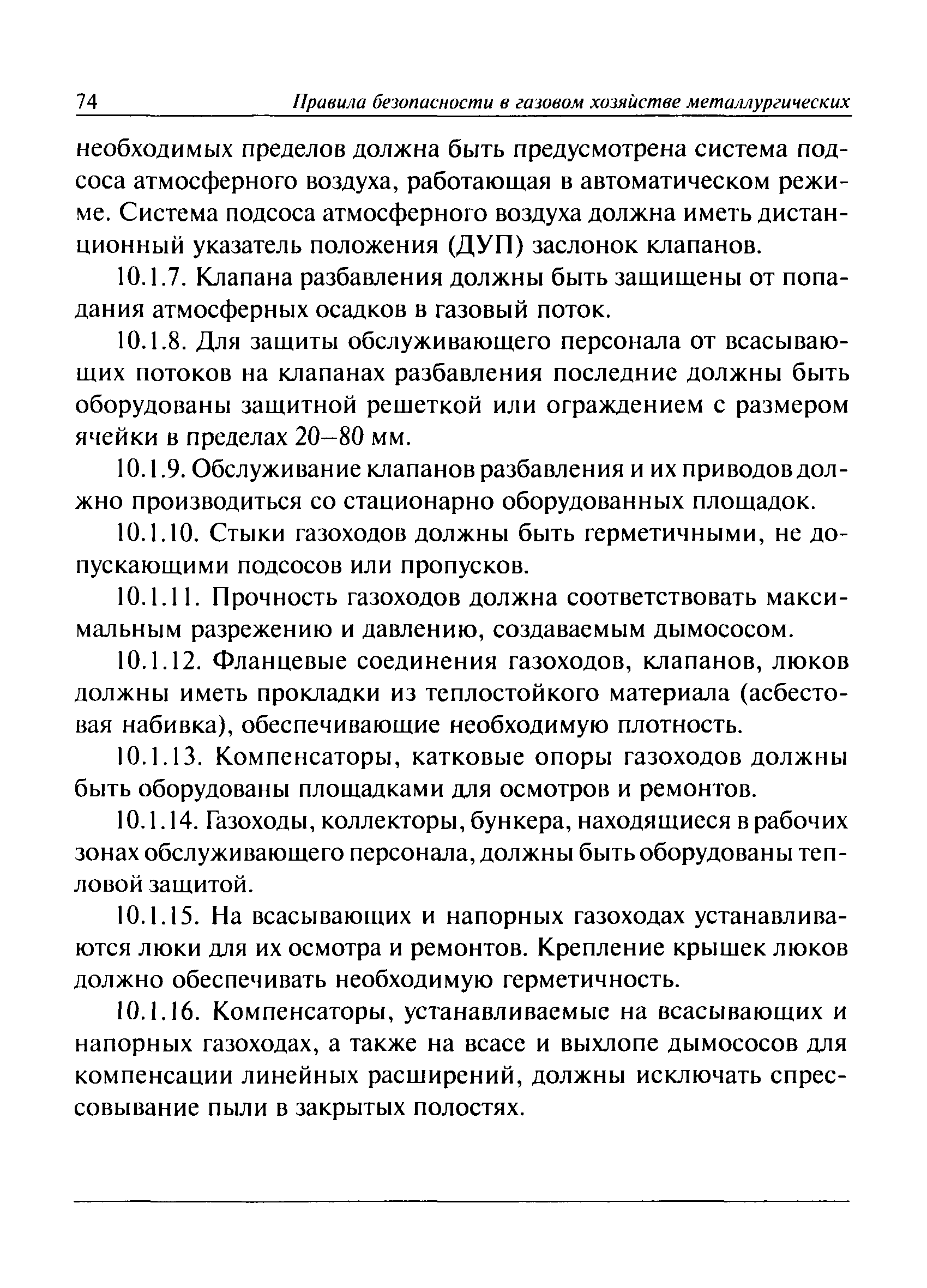 74 Правила безопасности в газовом хозяйстве металлургических

необходимых пределов должна быть предусмотрена система подсоса атмосферного воздуха, работающая в автоматическом режиме. Система подсоса атмосферного воздуха должна иметь дистанционный указатель положения (ДУП) заслонок клапанов.

10.1.7. Клапана разбавления должны быть защищены от попадания атмосферных осадков в газовый поток.

10.1.8. Для защиты обслуживающего персонала от всасывающих потоков на клапанах разбавления последние должны быть оборудованы защитной решеткой или ограждением с размером ячейки в пределах 20–80 мм.

10.1.9. Обслуживание клапанов разбавления и их приводов должно производиться со стационарно оборудованных площадок.

10.1.10. Стыки газоходов должны быть герметичными, не допускающими подсосов или пропусков.

10.1.11. Прочность газоходов должна соответствовать максимальным разрежению и давлению, создаваемым дымососом.

10.1.12. Фланцевые соединения газоходов, клапанов, люков должны иметь прокладки из теплостойкого материала (асбестовая набивка), обеспечивающие необходимую плотность.

10.1.13. Компенсаторы, катковые опоры газоходов должны быть оборудованы площадками для осмотров и ремонтов.

10.1.14. Газоходы, коллекторы, бункера, находящиеся в рабочих зонах обслуживающего персонала, должны быть оборудованы тепловой защитой.

10.1.15. На всасывающих и напорных газоходах устанавливаются люки для их осмотра и ремонтов. Крепление крышек люков должно обеспечивать необходимую герметичность.

10.1.16. Компенсаторы, устанавливаемые на всасывающих и напорных газоходах, а также на всасе и выхлопе дымососов для компенсации линейных расширений, должны исключать спрессовывание пыли в закрытых полостях.